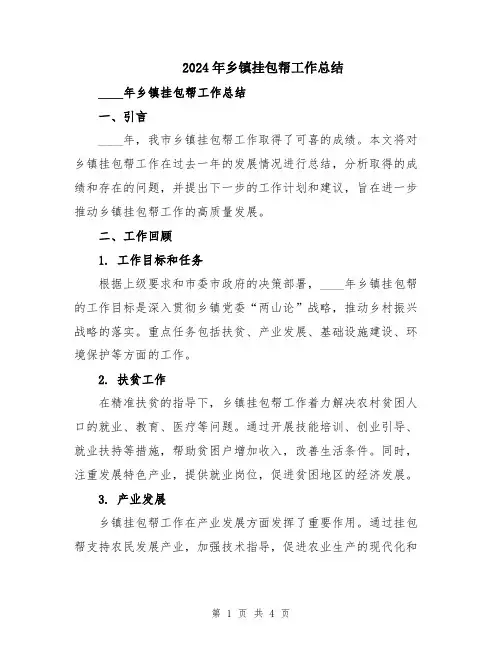 2024年乡镇挂包帮工作总结

____年乡镇挂包帮工作总结

一、引言

____年，我市乡镇挂包帮工作取得了可喜的成绩。本文将对乡镇挂包帮工作在过去一年的发展情况进行总结，分析取得的成绩和存在的问题，并提出下一步的工作计划和建议，旨在进一步推动乡镇挂包帮工作的高质量发展。

二、工作回顾

1. 工作目标和任务

根据上级要求和市委市政府的决策部署，____年乡镇挂包帮的工作目标是深入贯彻乡镇党委“两山论”战略，推动乡村振兴战略的落实。重点任务包括扶贫、产业发展、基础设施建设、环境保护等方面的工作。

2. 扶贫工作

在精准扶贫的指导下，乡镇挂包帮工作着力解决农村贫困人口的就业、教育、医疗等问题。通过开展技能培训、创业引导、就业扶持等措施，帮助贫困户增加收入，改善生活条件。同时，注重发展特色产业，提供就业岗位，促进贫困地区的经济发展。

3. 产业发展

乡镇挂包帮工作在产业发展方面发挥了重要作用。通过挂包帮支持农民发展产业，加强技术指导，促进农业生产的现代化和

第 1 页 共 4 页